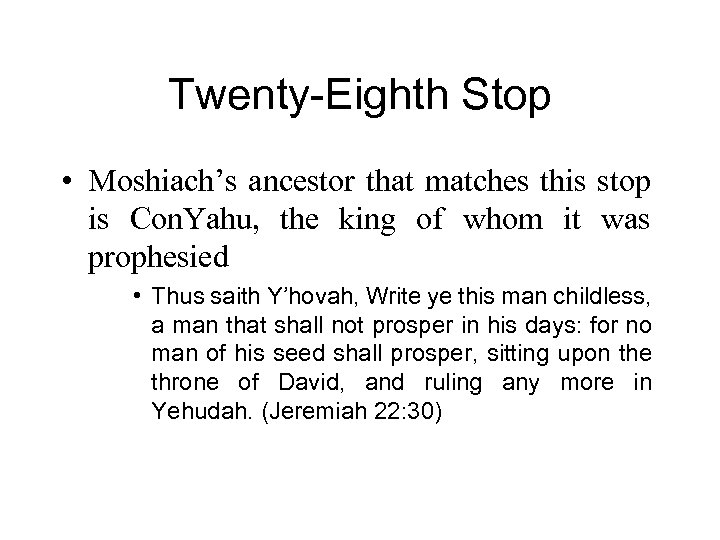 Twenty-Eighth Stop

• Moshiach's ancestor that matches this stop is ConYahu, the king of whom it was prophesied

• Thus saith Y'hovah, Write ye this man childless, a man that shall not prosper in his days: for no man of his seed shall prosper, sitting upon the throne of David, and ruling any more in Yehudah. (Jeremiah 22:30)